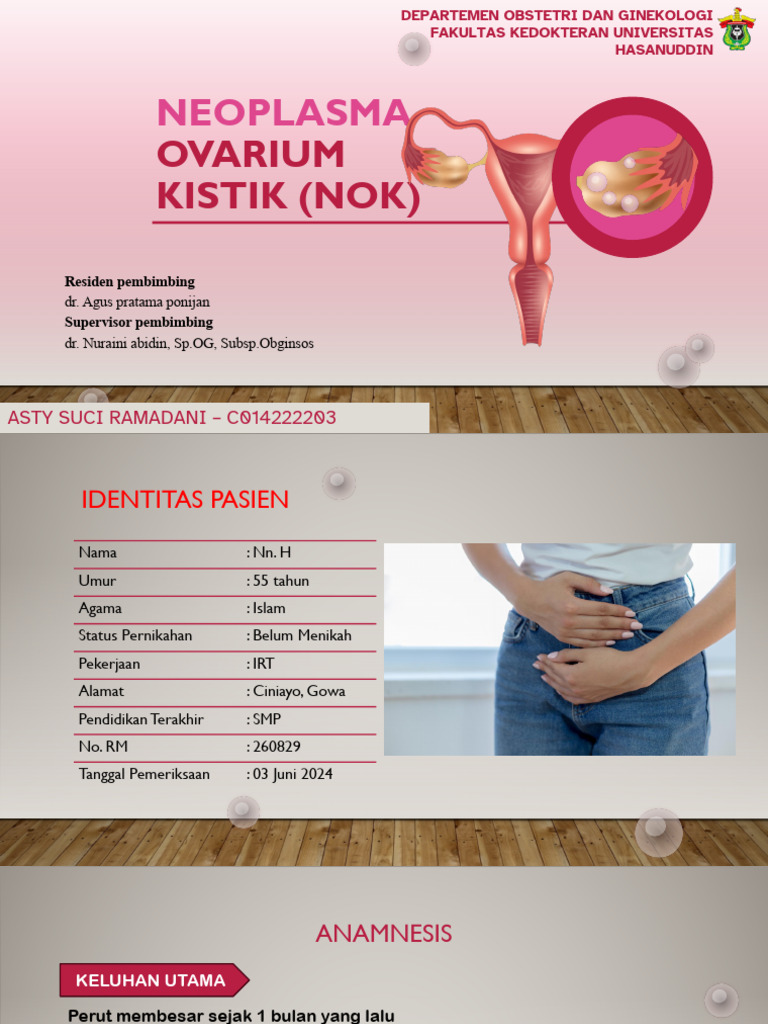 DEPARTEMEN OBSTETRI DAN GINEKOLOGI
FAKULTAS KEDOKTERAN UNIVERSITAS
HASANUDDIN

NEOPLASMA
OVARIUM
KISTIK (NOK)

Residen pembimbing
dr. Agus pratama ponijan
Supervisor pembimbing
dr. Nuraini abidin, Sp.OG, Subsp.Obginsos

ASTY SUCI RAMADANI – C014222203

IDENTITAS PASIEN

| Nama | : Nn. H |
|---|---|
| Umur | : 55 tahun |
| Agama | : Islam |
| Status Pernikahan | : Belum Menikah |
| Pekerjaan | : IRT |
| Alamat | : Ciniayo, Gowa |
| Pendidikan Terakhir | : SMP |
| No. RM | : 260829 |
| Tanggal Pemeriksaan | : 03 Juni 2024 |

ANAMNESIS

KELUHAN UTAMA

Perut membesar sejak 1 bulan yang lalu